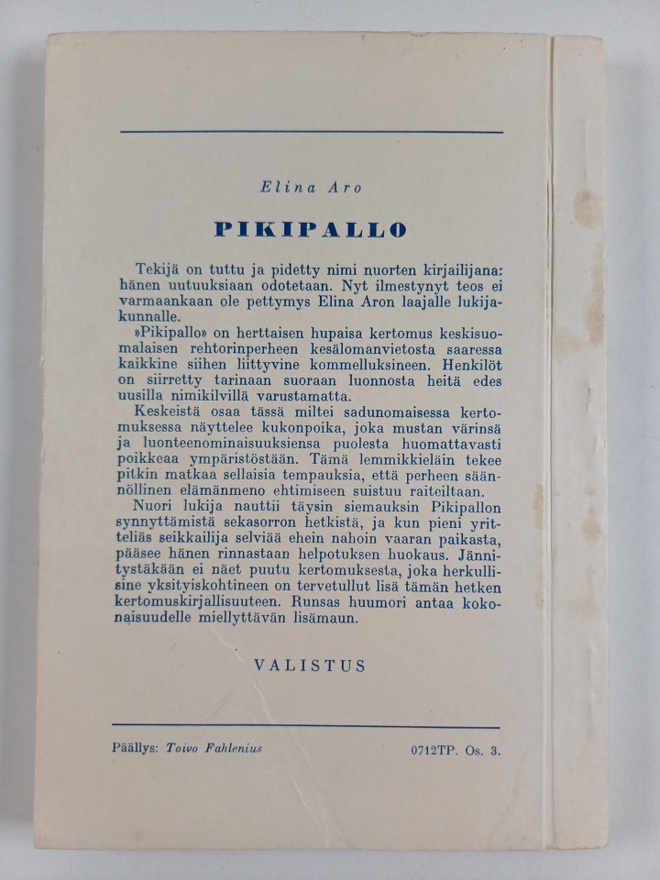 Elina Aro

PIKIPALLO

Tekijä on tuttu ja pidetty nimi nuorten kirjailijana: hänen uutuuksiaan odotetaan. Nyt ilmestynyt teos ei varmaankaan ole pettymys Elina Aron laajalle lukijakunnalle.

»Pikipallo» on herttaisen hupaisa kertomus keskisuomalaisen rehtorinperheen kesälomanvietosta saaressa kaikkine siihen liittyvine kommelluksineen. Henkilöt on siirretty tarinaan suoraan luonnosta heitä edes uusilla nimikilvillä varustamatta.

Keskeistä osaa tässä miltei sadunomaisessa kertomuksessa näyttelee kukonpoika, joka mustan värinsä ja luonteenominaisuuksiensa puolesta huomattavasti poikkeaa ympäristöstään. Tämä lemmikkieläin tekee pitkin matkaa sellaisia tempauksia, että perheen säännöllinen elämänmeno ehtimiseen suistuu raiteiltaan.

Nuori lukija nauttii täysin siemauksin Pikipallon synnyttämistä sekasorron hetkistä, ja kun pieni yritteliäs seikkailija selviää ehein nahoin vaaran paikasta, pääsee hänen rinnastaan helpotuksen huokaus. Jännitystäkään ei näet puutu kertomuksesta, joka herkullisine yksityiskohtineen on tervetullut lisä tämän hetken kertomuskirjallisuuteen. Runsas huumori antaa kokonaisuudelle miellyttävän lisämaun.

VALISTUS

Päällys: Toivo Fahlenius

0712TP. Os. 3.